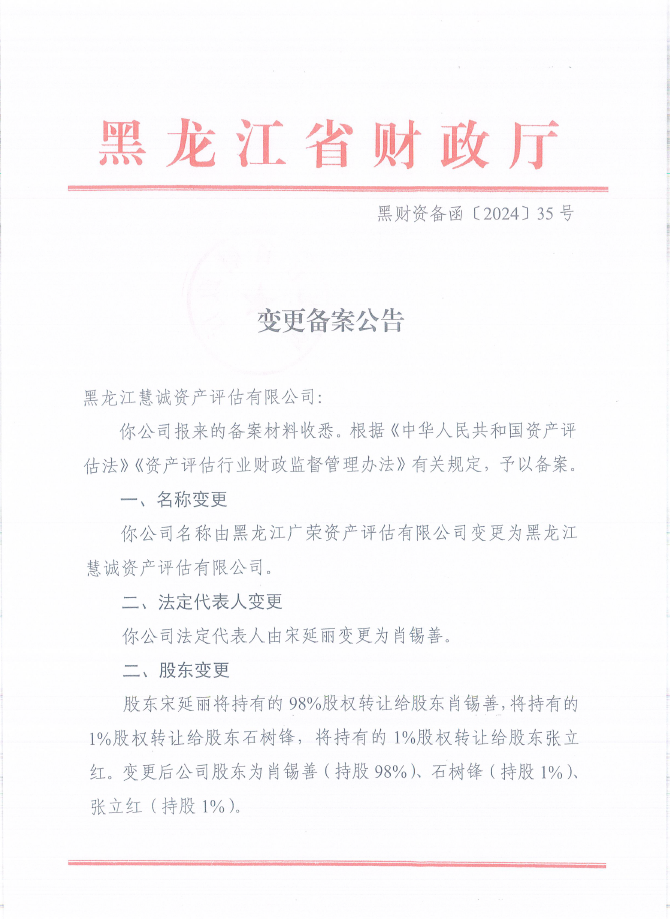 黑龙江省财政厅

黑财资备函〔2024〕35号

变更备案公告

黑龙江慧诚资产评估有限公司：

你公司报来的备案材料收悉。根据《中华人民共和国资产评估法》《资产评估行业财政监督管理办法》有关规定，予以备案。

一、名称变更

你公司名称由黑龙江广荣资产评估有限公司变更为黑龙江慧诚资产评估有限公司。

二、法定代表人变更

你公司法定代表人由宋延丽变更为肖锡善。

二、股东变更

股东宋延丽将持有的98%股权转让给股东肖锡善，将持有的1%股权转让给股东石树锋，将持有的1%股权转让给股东张立红。变更后公司股东为肖锡善（持股98%）、石树锋（持股1%）、张立红（持股1%）。